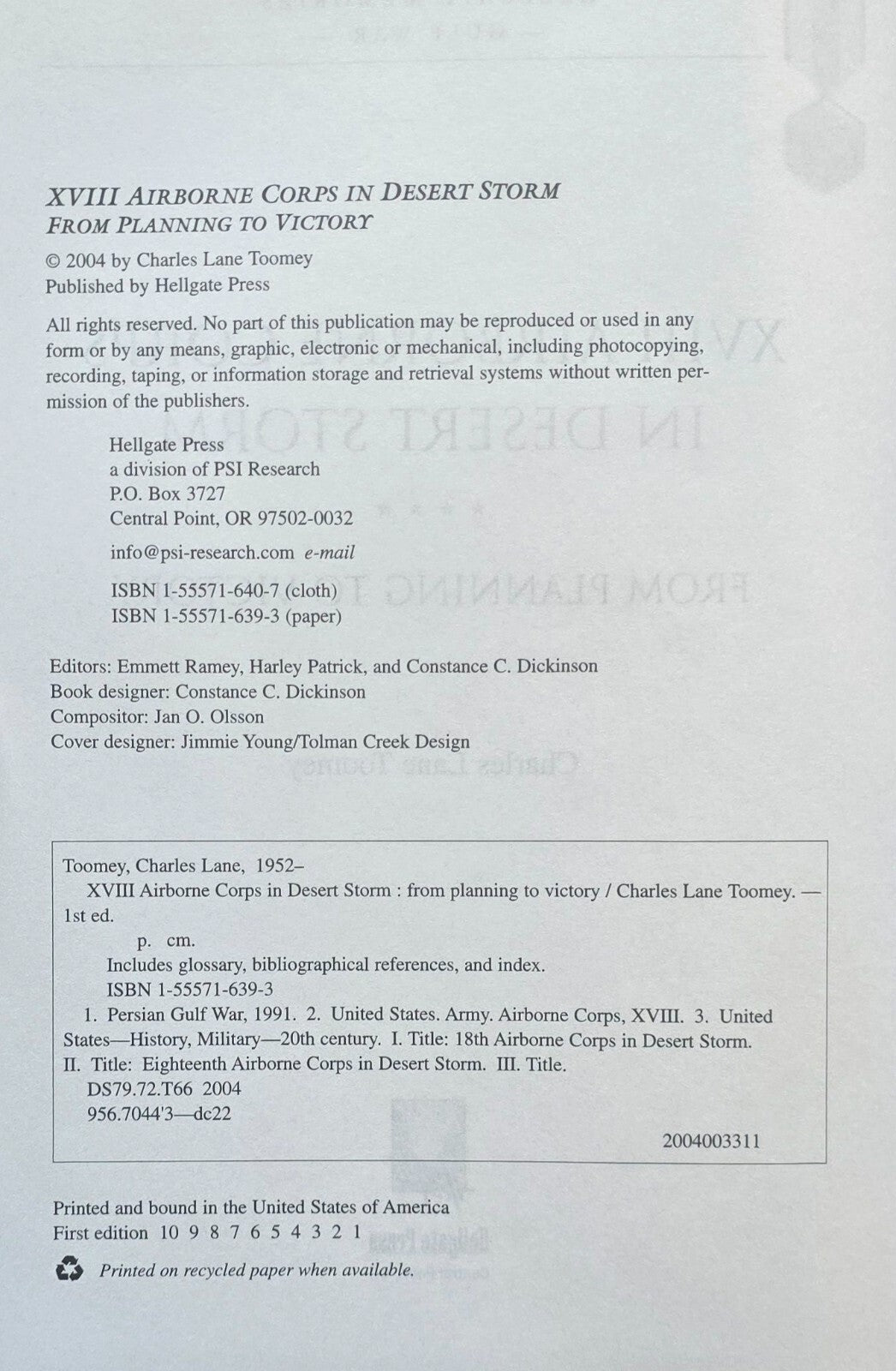 XVIII AIRBORNE CORPS IN DESERT STORM
FROM PLANNING TO VICTORY

© 2004 by Charles Lane Toomey
Published by Hellgate Press

All rights reserved. No part of this publication may be reproduced or used in any form or by any means, graphic, electronic or mechanical, including photocopying, recording, taping, or information storage and retrieval systems without written permission of the publishers.

Hellgate Press
a division of PSI Research
P.O. Box 3727
Central Point, OR 97502-0032

info@psi-research.com e-mail

ISBN 1-55571-640-7 (cloth)
ISBN 1-55571-639-3 (paper)

Editors: Emmett Ramey, Harley Patrick, and Constance C. Dickinson
Book designer: Constance C. Dickinson
Compositor: Jan O. Olsson
Cover designer: Jimmie Young/Tolman Creek Design

Toomey, Charles Lane, 1952–
XVIII Airborne Corps in Desert Storm : from planning to victory / Charles Lane Toomey. — 1st ed.
p. cm.
Includes glossary, bibliographical references, and index.
ISBN 1-55571-639-3
1. Persian Gulf War, 1991. 2. United States. Army. Airborne Corps, XVIII. 3. United States—History, Military—20th century. I. Title: 18th Airborne Corps in Desert Storm. II. Title: Eighteenth Airborne Corps in Desert Storm. III. Title.
DS79.72.T66 2004
956.7044'3—dc22
2004003311

Printed and bound in the United States of America
First edition 10 9 8 7 6 5 4 3 2 1

Printed on recycled paper when available.